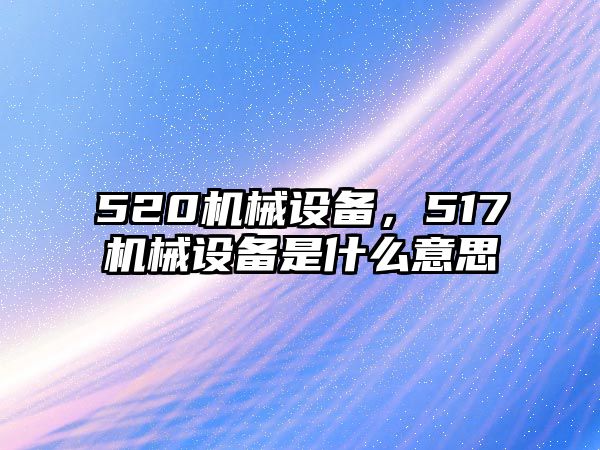 520机械设备，517机械设备是什么意思